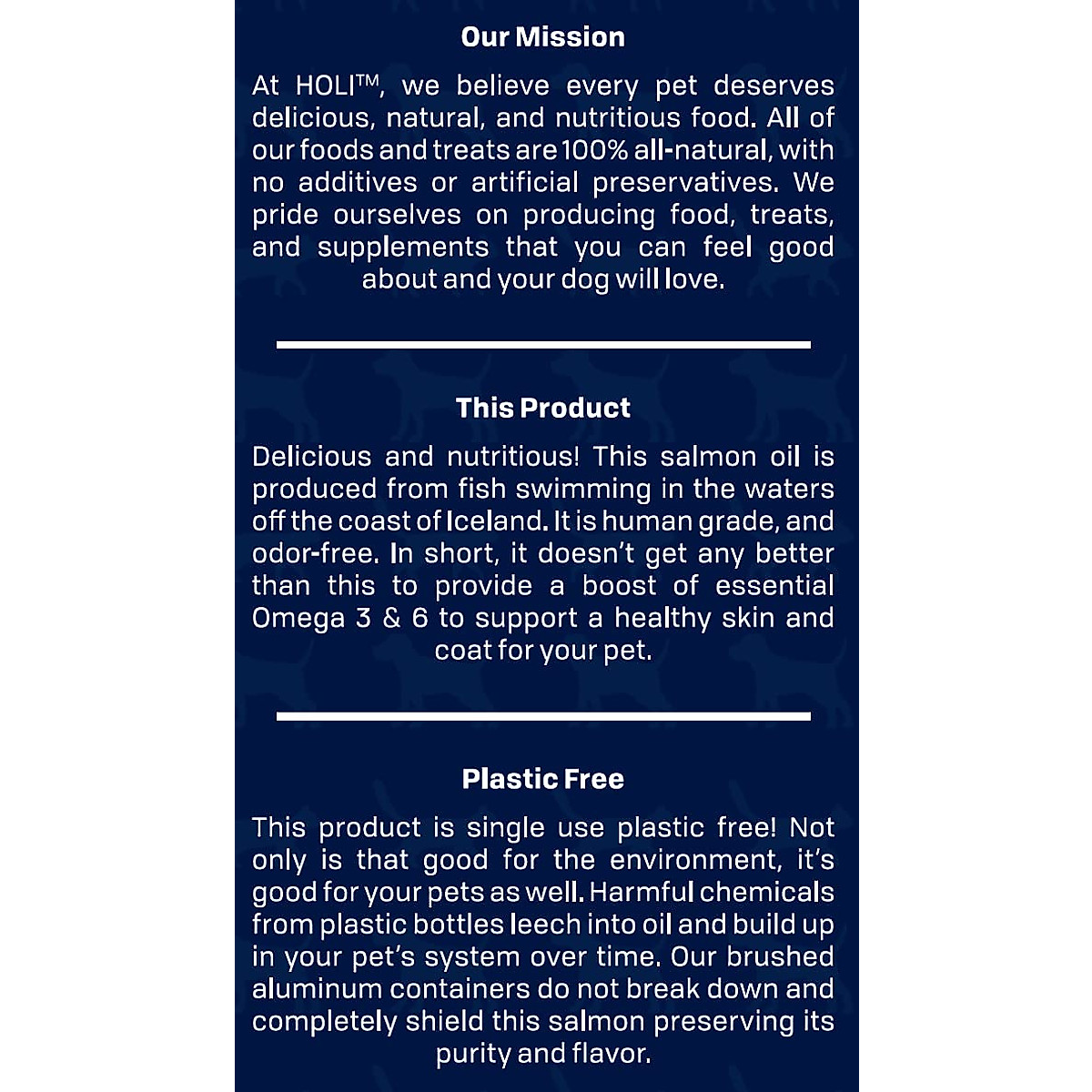 Our Mission

At HOLI™, we believe every pet deserves delicious, natural, and nutritious food. All of our foods and treats are 100% all-natural, with no additives or artificial preservatives. We pride ourselves on producing food, treats, and supplements that you can feel good about and your dog will love.

This Product

Delicious and nutritious! This salmon oil is produced from fish swimming in the waters off the coast of Iceland. It is human grade, and odor-free. In short, it doesn't get any better than this to provide a boost of essential Omega 3 & 6 to support a healthy skin and coat for your pet.

Plastic Free

This product is single use plastic free! Not only is that good for the environment, it's good for your pets as well. Harmful chemicals from plastic bottles leech into oil and build up in your pet's system over time. Our brushed aluminum containers do not break down and completely shield this salmon preserving its purity and flavor.